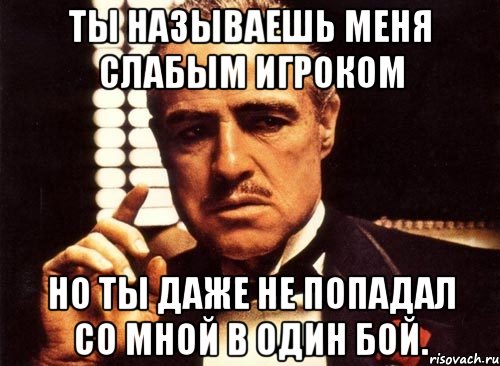 ТЫ НАЗЫВАЕШЬ МЕНЯ СЛАБЫМ ИГРОКОМ

НО ТЫ ДАЖЕ НЕ ПОПАДАЛ СО МНОЙ В ОДИН БОЙ.

risovach.ru